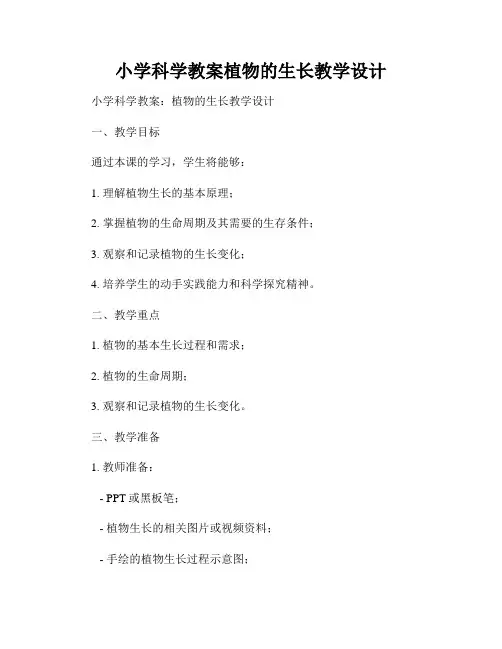 小学科学教案植物的生长教学设计

小学科学教案：植物的生长教学设计

一、教学目标

通过本课的学习，学生将能够：

1. 理解植物生长的基本原理；

2. 掌握植物的生命周期及其需要的生存条件；

3. 观察和记录植物的生长变化；

4. 培养学生的动手实践能力和科学探究精神。

二、教学重点

1. 植物的基本生长过程和需求；

2. 植物的生命周期；

3. 观察和记录植物的生长变化。

三、教学准备

1. 教师准备：

- PPT 或黑板笔；

- 植物生长的相关图片或视频资料；

- 手绘的植物生长过程示意图；